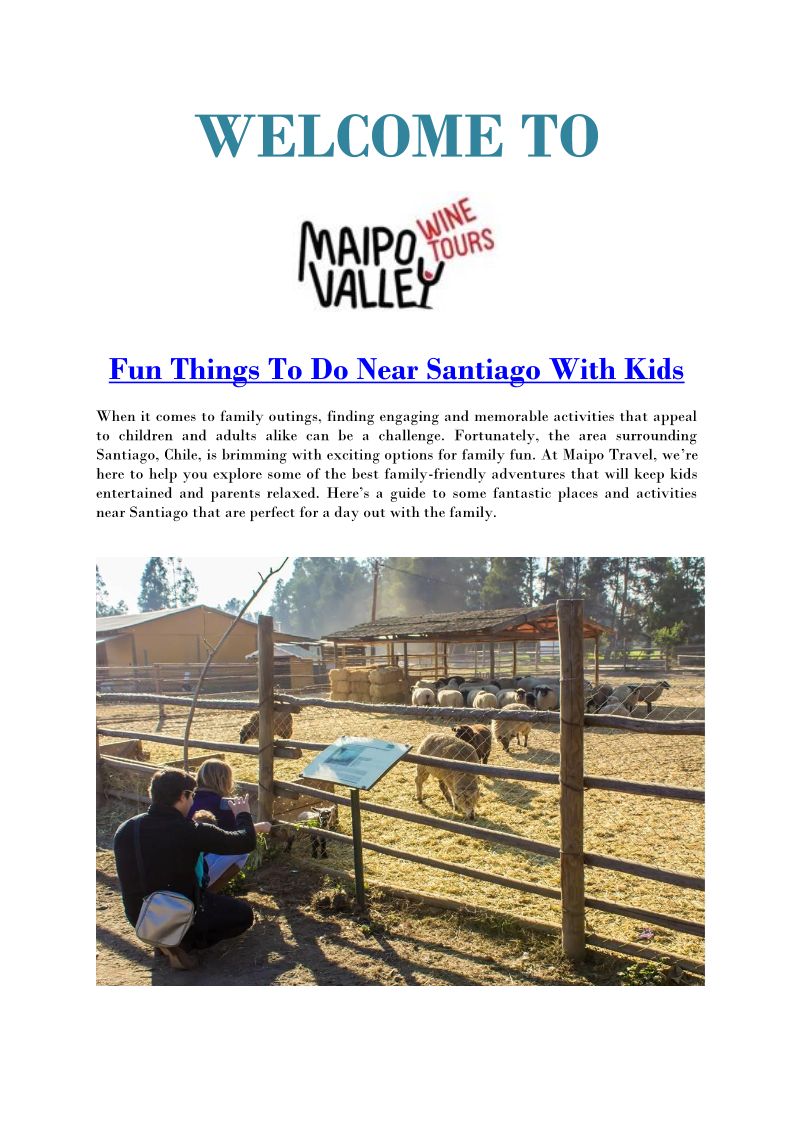 WELCOME TO

MAIPO VALLEY WINE TOURS

Fun Things To Do Near Santiago With Kids

When it comes to family outings, finding engaging and memorable activities that appeal to children and adults alike can be a challenge. Fortunately, the area surrounding Santiago, Chile, is brimming with exciting options for family fun. At Maipo Travel, we're here to help you explore some of the best family-friendly adventures that will keep kids entertained and parents relaxed. Here's a guide to some fantastic places and activities near Santiago that are perfect for a day out with the family.